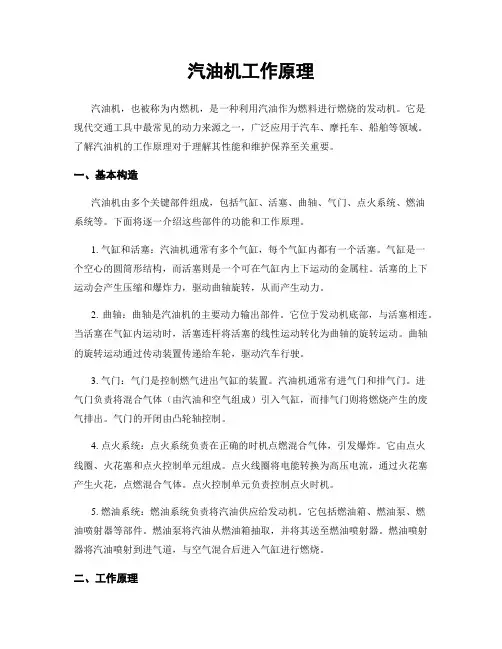 汽油机工作原理

汽油机，也被称为内燃机，是一种利用汽油作为燃料进行燃烧的发动机。它是现代交通工具中最常见的动力来源之一，广泛应用于汽车、摩托车、船舶等领域。了解汽油机的工作原理对于理解其性能和维护保养至关重要。

一、基本构造

汽油机由多个关键部件组成，包括气缸、活塞、曲轴、气门、点火系统、燃油系统等。下面将逐一介绍这些部件的功能和工作原理。

1. 气缸和活塞：汽油机通常有多个气缸，每个气缸内都有一个活塞。气缸是一个空心的圆筒形结构，而活塞则是一个可在气缸内上下运动的金属柱。活塞的上下运动会产生压缩和爆炸力，驱动曲轴旋转，从而产生动力。

2. 曲轴：曲轴是汽油机的主要动力输出部件。它位于发动机底部，与活塞相连。当活塞在气缸内运动时，活塞连杆将活塞的线性运动转化为曲轴的旋转运动。曲轴的旋转运动通过传动装置传递给车轮，驱动汽车行驶。

3. 气门：气门是控制燃气进出气缸的装置。汽油机通常有进气门和排气门。进气门负责将混合气体（由汽油和空气组成）引入气缸，而排气门则将燃烧产生的废气排出。气门的开闭由凸轮轴控制。

4. 点火系统：点火系统负责在正确的时机点燃混合气体，引发爆炸。它由点火线圈、火花塞和点火控制单元组成。点火线圈将电能转换为高压电流，通过火花塞产生火花，点燃混合气体。点火控制单元负责控制点火时机。

5. 燃油系统：燃油系统负责将汽油供应给发动机。它包括燃油箱、燃油泵、燃油喷射器等部件。燃油泵将汽油从燃油箱抽取，并将其送至燃油喷射器。燃油喷射器将汽油喷射到进气道，与空气混合后进入气缸进行燃烧。

二、工作原理